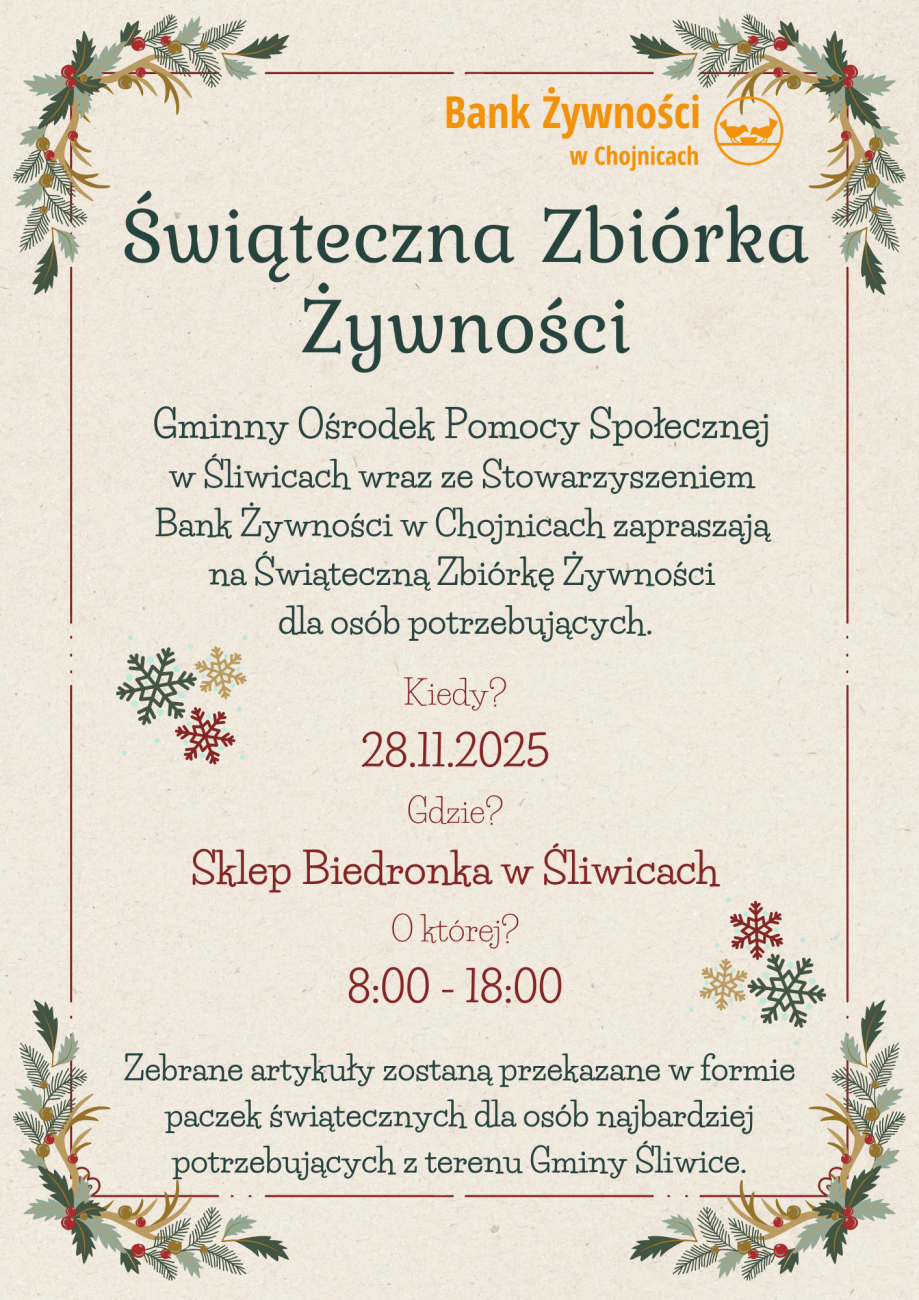 Bank Żywności
w Chojnicach

Świąteczna Zbiórka Żywności

Gminny Ośrodek Pomocy Społecznej w Śliwicach wraz ze Stowarzyszeniem Bank Żywności w Chojnicach zapraszają na Świąteczną Zbiórkę Żywności dla osób potrzebujących.

Kiedy?
28.11.2025
Gdzie?
Sklep Biedronka w Śliwicach
O której?
8:00 - 18:00

Zebrane artykuły zostaną przekazane w formie paczek świątecznych dla osób najbardziej potrzebujących z terenu Gminy Śliwice.